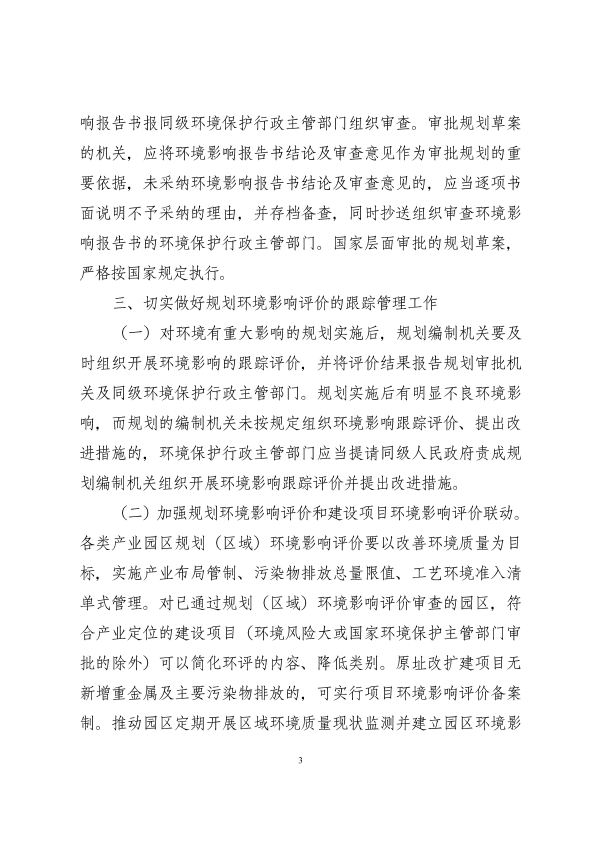 响报告书报同级环境保护行政主管部门组织审查。审批规划草案的机关，应将环境影响报告书结论及审查意见作为审批规划的重要依据，未采纳环境影响报告书结论及审查意见的，应当逐项书面说明不予采纳的理由，并存档备查，同时抄送组织审查环境影响报告书的环境保护行政主管部门。国家层面审批的规划草案，严格按国家规定执行。

三、切实做好规划环境影响评价的跟踪管理工作

（一）对环境有重大影响的规划实施后，规划编制机关要及时组织开展环境影响的跟踪评价，并将评价结果报告规划审批机关及同级环境保护行政主管部门。规划实施后有明显不良环境影响，而规划的编制机关未按规定组织环境影响跟踪评价、提出改进措施的，环境保护行政主管部门应当提请同级人民政府责成规划编制机关组织开展环境影响跟踪评价并提出改进措施。

（二）加强规划环境影响评价和建设项目环境影响评价联动。各类产业园区规划（区域）环境影响评价要以改善环境质量为目标，实施产业布局管制、污染物排放总量限值、工艺环境准入清单式管理。对已通过规划（区域）环境影响评价审查的园区，符合产业定位的建设项目（环境风险大或国家环境保护主管部门审批的除外）可以简化环评的内容、降低类别。原址改扩建项目无新增重金属及主要污染物排放的，可实行项目环境影响评价备案制。推动园区定期开展区域环境质量现状监测并建立园区环境影

3